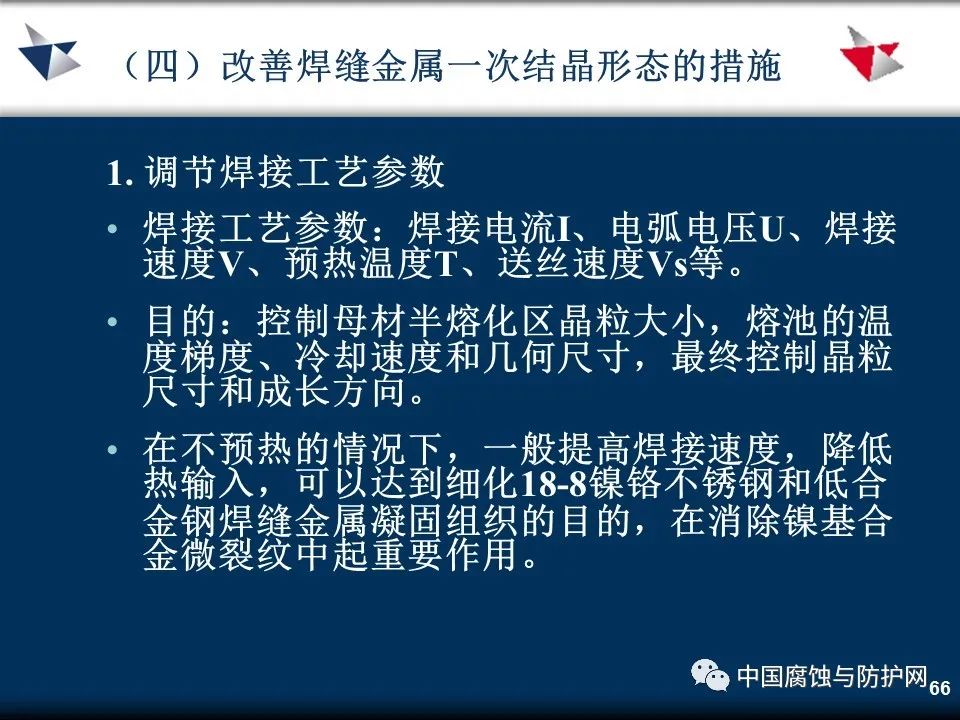 （四）改善焊缝金属一次结晶形态的措施

1.调节焊接工艺参数

• 焊接工艺参数：焊接电流I、电弧电压U、焊接速度V、预热温度T、送丝速度Vs等。

• 目的：控制母材半熔化区晶粒大小，熔池的温度梯度、冷却速度和几何尺寸，最终控制晶粒尺寸和成长方向。

• 在不预热的情况下，一般提高焊接速度，降低热输入，可以达到细化18-8镍铬不锈钢和低合金钢焊缝金属凝固组织的目的，在消除镍基合金微裂纹中起重要作用。

中国腐蚀与防护网

66